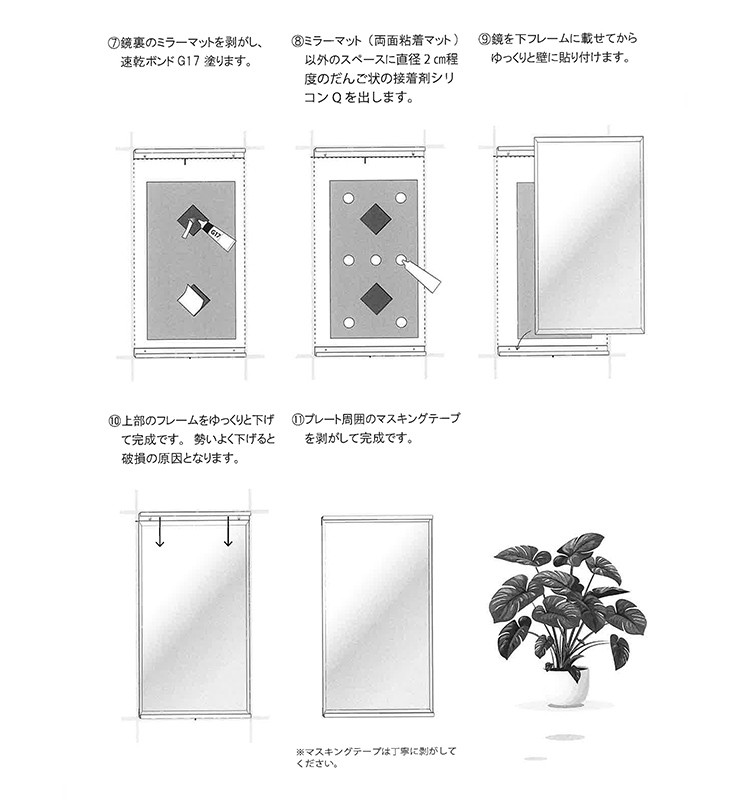 ⑦鏡裏のミラーマットを剥がし、速乾ボンド G17 塗ります。

⑧ミラーマット（両面粘着マット）以外のスペースに直径 2 cm程度のだんご状の接着剤シリコン Q を出します。

⑨鏡を下フレームに載せてからゆっくりと壁に貼り付けます。

G17

⑩上部のフレームをゆっくりと下げて完成です。 勢いよく下げると破損の原因となります。

⑪プレート周囲のマスキングテープを剥がして完成です。

※マスキングテープは丁寧に剥がしてください。